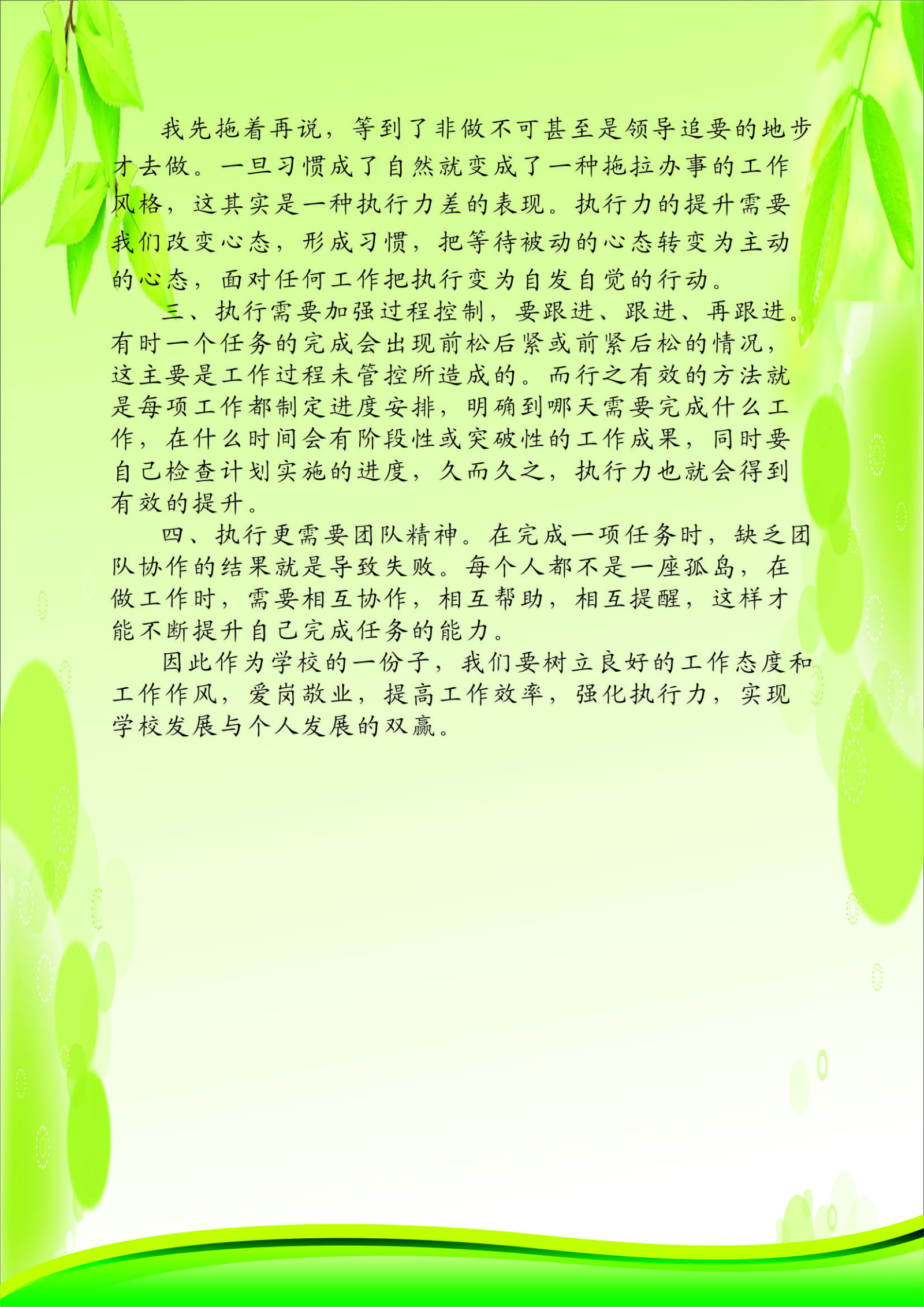 我先拖着再说，等到了非做不可甚至是领导追要的地步才去做。一旦习惯成了自然就变成了一种拖拉办事的工作风格，这其实是一种执行力差的表现。执行力的提升需要我们改变心态，形成习惯，把等待被动的心态转变为主动的心态，面对任何工作把执行变为自发自觉的行动。

三、执行需要加强过程控制，要跟进、跟进、再跟进。有时一个任务的完成会出现前松后紧或前紧后松的情况，这主要是工作过程未管控所造成的。而行之有效的方法就是每项工作都制定进度安排，明确到哪天需要完成什么工作，在什么时间会有阶段性或突破性的工作成果，同时要自己检查计划实施的进度，久而久之，执行力也就会得到有效的提升。

四、执行更需要团队精神。在完成一项任务时，缺乏团队协作的结果就是导致失败。每个人都不是一座孤岛，在做工作时，需要相互协作，相互帮助，相互提醒，这样才能不断提升自己完成任务的能力。

因此作为学校的一份子，我们要树立良好的工作态度和工作作风，爱岗敬业，提高工作效率，强化执行力，实现学校发展与个人发展的双赢。